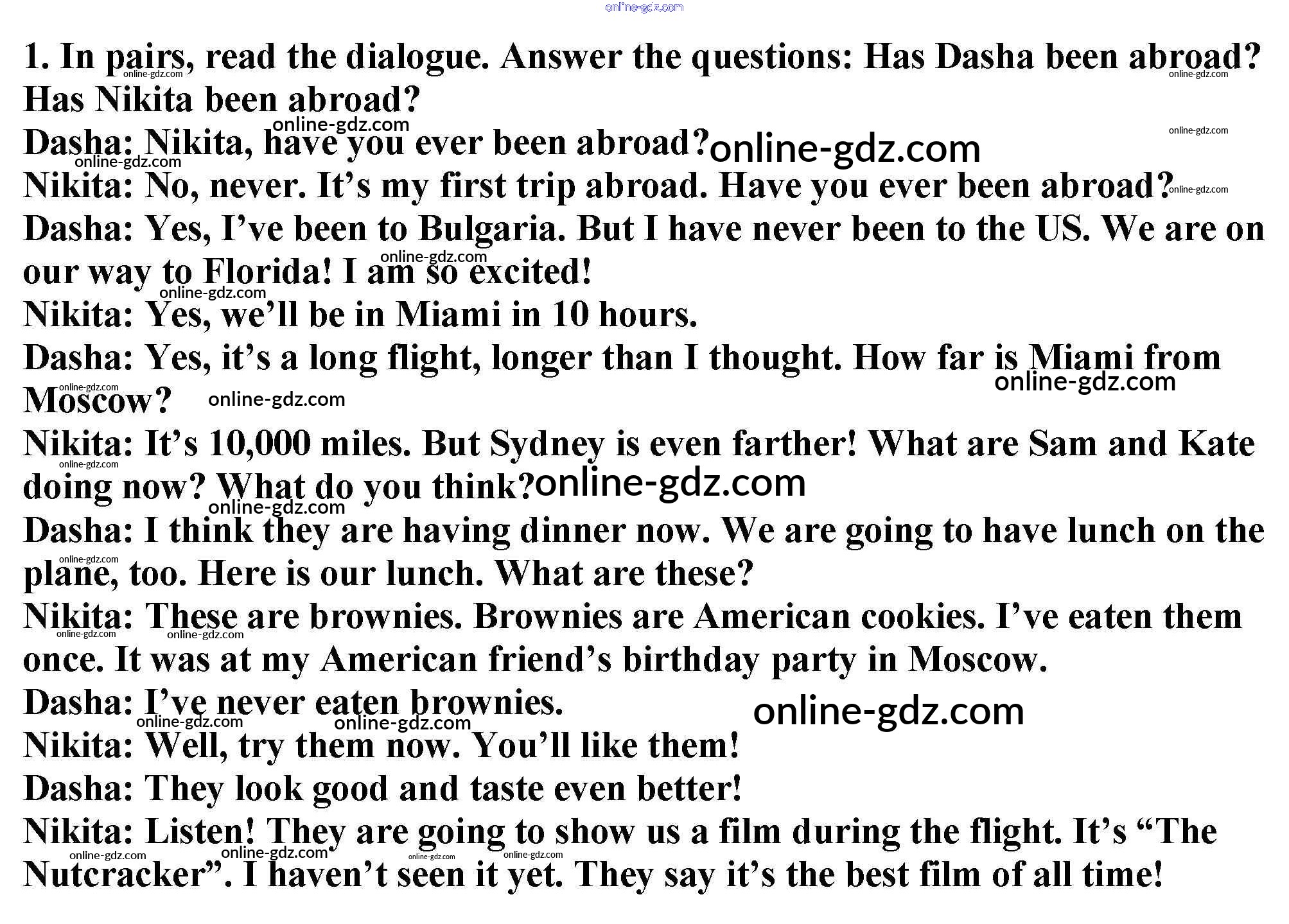 1. In pairs, read the dialogue. Answer the questions: Has Dasha been abroad? Has Nikita been abroad?

Dasha: Nikita, have you ever been abroad?

Nikita: No, never. It's my first trip abroad. Have you ever been abroad?

Dasha: Yes, I've been to Bulgaria. But I have never been to the US. We are on our way to Florida! I am so excited!

Nikita: Yes, we'll be in Miami in 10 hours.

Dasha: Yes, it's a long flight, longer than I thought. How far is Miami from Moscow?

Nikita: It's 10,000 miles. But Sydney is even farther! What are Sam and Kate doing now? What do you think?

Dasha: I think they are having dinner now. We are going to have lunch on the plane, too. Here is our lunch. What are these?

Nikita: These are brownies. Brownies are American cookies. I've eaten them once. It was at my American friend's birthday party in Moscow.

Dasha: I've never eaten brownies.

Nikita: Well, try them now. You'll like them!

Dasha: They look good and taste even better!

Nikita: Listen! They are going to show us a film during the flight. It's "The Nutcracker". I haven't seen it yet. They say it's the best film of all time!

online-gdz.com